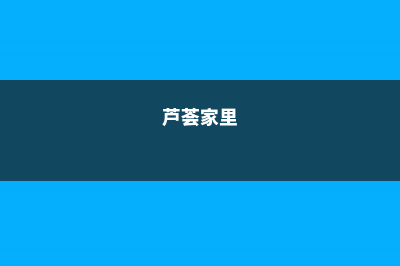 芦荟家里